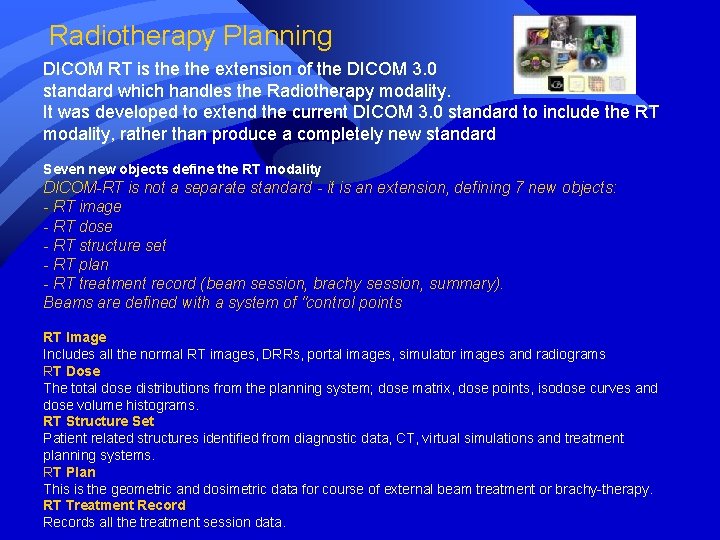 Radiotherapy Planning

DICOM RT is the the extension of the DICOM 3.0 standard which handles the Radiotherapy modality. It was developed to extend the current DICOM 3.0 standard to include the RT modality, rather than produce a completely new standard

Seven new objects define the RT modality

DICOM-RT is not a separate standard - it is an extension, defining 7 new objects:
- RT image
- RT dose
- RT structure set
- RT plan
- RT treatment record (beam session, brachy session, summary).
Beams are defined with a system of "control points

RT Image
Includes all the normal RT images, DRRs, portal images, simulator images and radiograms
RT Dose
The total dose distributions from the planning system; dose matrix, dose points, isodose curves and dose volume histograms.
RT Structure Set
Patient related structures identified from diagnostic data, CT, virtual simulations and treatment planning systems.
RT Plan
This is the geometric and dosimetric data for course of external beam treatment or brachy-therapy.
RT Treatment Record
Records all the treatment session data.